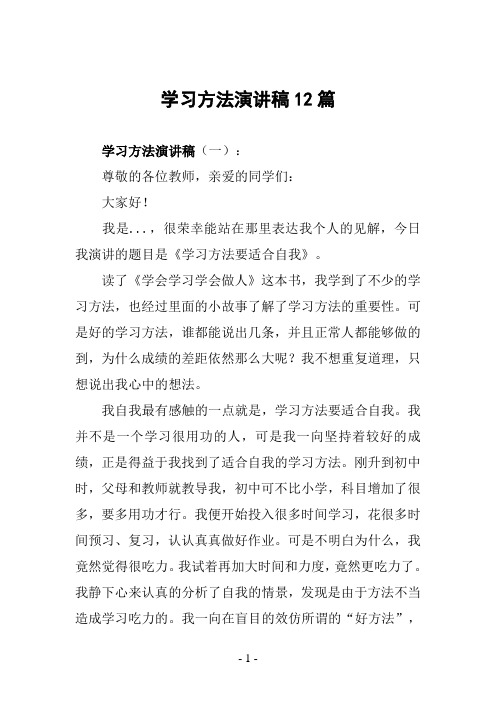 学习方法演讲稿12篇

学习方法演讲稿（一）：

尊敬的各位教师，亲爱的同学们：

大家好！

我是...，很荣幸能站在那里表达我个人的见解，今日我演讲的题目是《学习方法要适合自我》。

读了《学会学习学会做人》这本书，我学到了不少的学习方法，也经过里面的小故事了解了学习方法的重要性。可是好的学习方法，谁都能说出几条，并且正常人都能够做的到，为什么成绩的差距依然那么大呢？我不想重复道理，只想说出我心中的想法。

我自我最有感触的一点就是，学习方法要适合自我。我并不是一个学习很用功的人，可是我一向坚持着较好的成绩，正是得益于我找到了适合自我的学习方法。刚升到初中时，父母和教师就教导我，初中可不比小学，科目增加了很多，要多用功才行。我便开始投入很多时间学习，花很多时间预习、复习，认认真真做好作业。可是不明白为什么，我竟然觉得很吃力。我试着再加大时间和力度，竟然更吃力了。我静下心来认真的分析了自我的情景，发现是由于方法不当造成学习吃力的。我一向在盲目的效仿所谓的“好方法”，

- 1 -